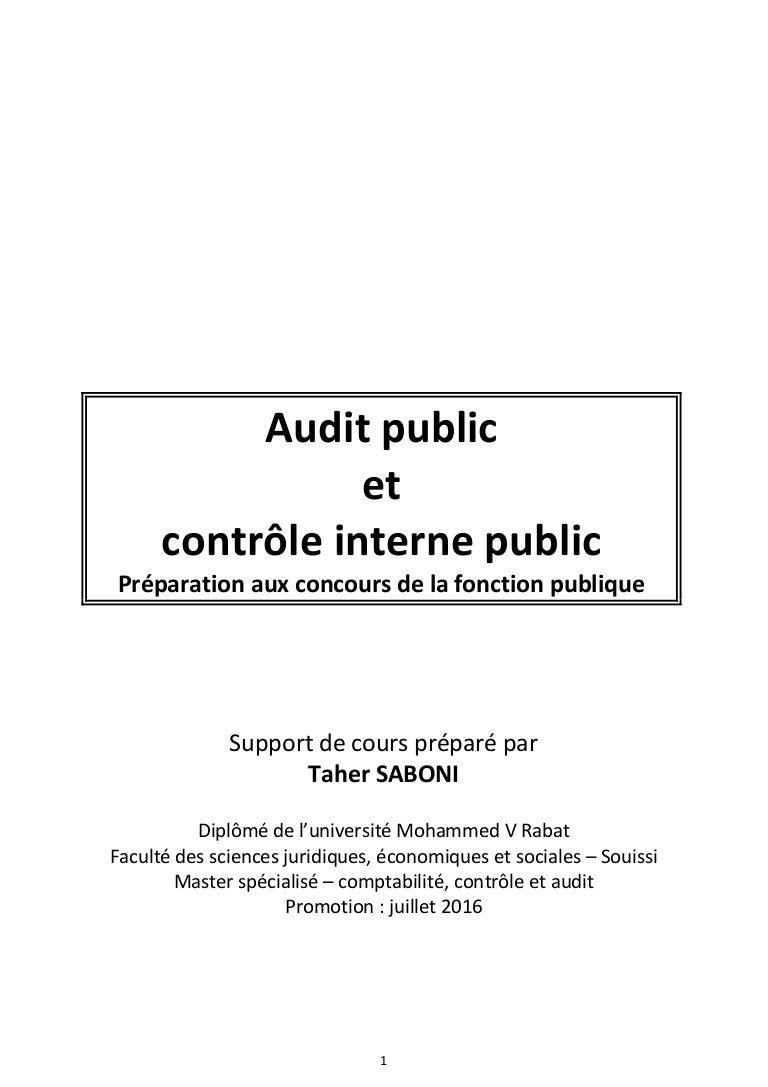 Audit public
et
contrôle interne public
Préparation aux concours de la fonction publique

Support de cours préparé par
Taher SABONI

Diplômé de l'université Mohammed V Rabat
Faculté des sciences juridiques, économiques et sociales – Souissi
Master spécialisé – comptabilité, contrôle et audit
Promotion : juillet 2016

1